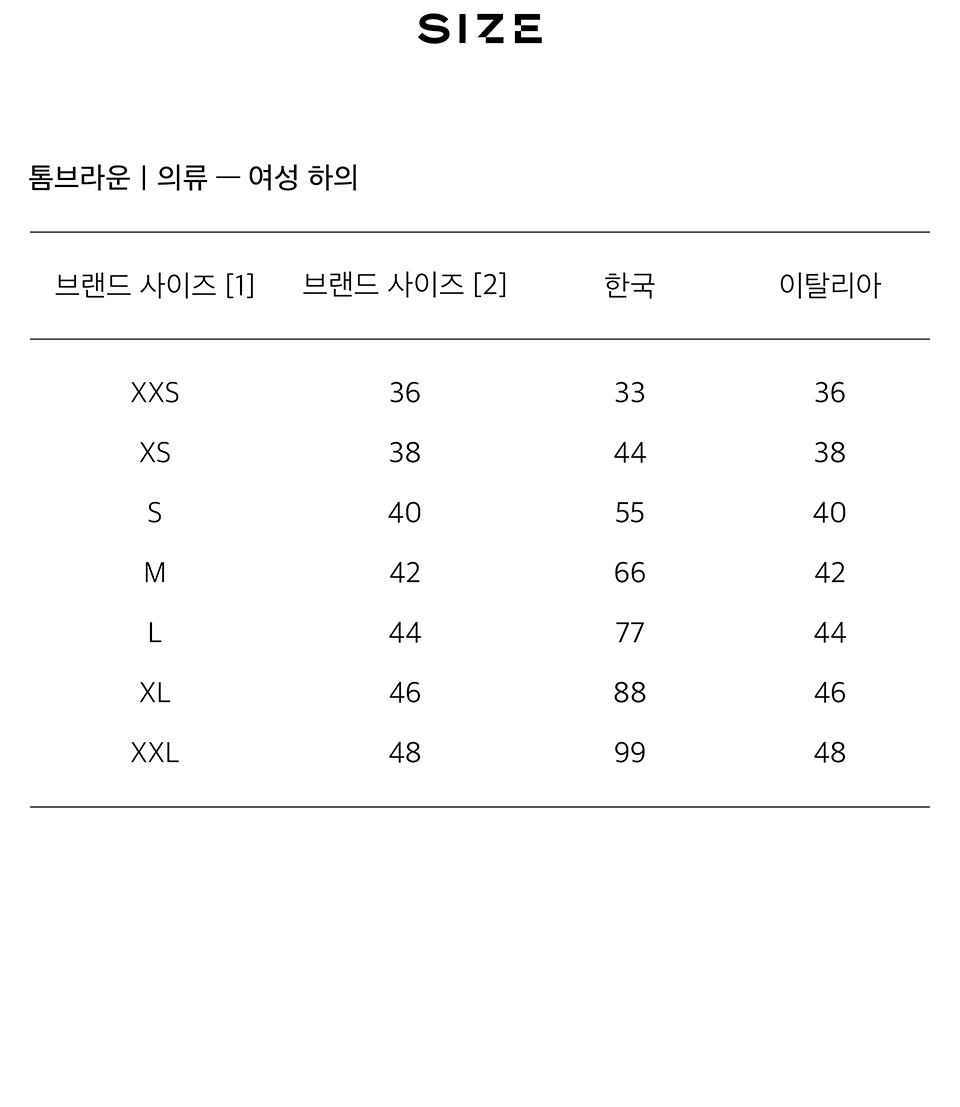 SIZE

톰브라운 | 의류 — 여성 하의

| 브랜드 사이즈 [1] | 브랜드 사이즈 [2] | 한국 | 이탈리아 |
|---|---|---|---|
| XXS | 36 | 33 | 36 |
| XS | 38 | 44 | 38 |
| S | 40 | 55 | 40 |
| M | 42 | 66 | 42 |
| L | 44 | 77 | 44 |
| XL | 46 | 88 | 46 |
| XXL | 48 | 99 | 48 |